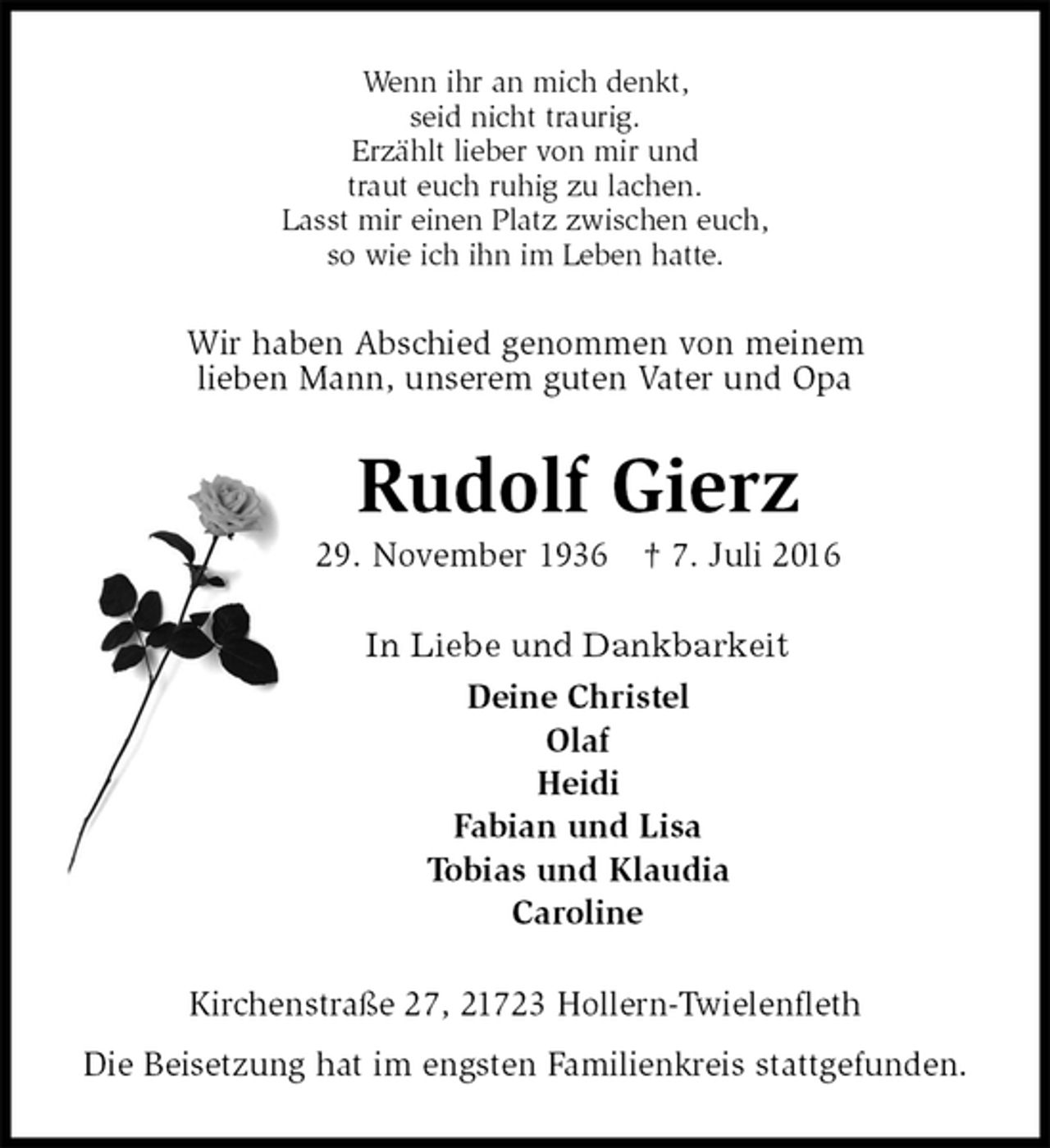 Wenn ihr an mich denkt,
seid nicht traurig.
Erzählt lieber von mir und
traut euch ruhig zu lachen.
Lasst mir einen Platz zwischen euch,
so wie ich ihn im Leben hatte.

Wir haben Abschied genommen von meinem lieben Mann, unserem guten Vater und Opa

Rudolf Gierz

29. November 1936 † 7. Juli 2016

In Liebe und Dankbarkeit

Deine Christel
Olaf
Heidi
Fabian und Lisa
Tobias und Klaudia
Caroline

Kirchenstraße 27, 21723 Hollern-Twielenfleth

Die Beisetzung hat im engsten Familienkreis stattgefunden.